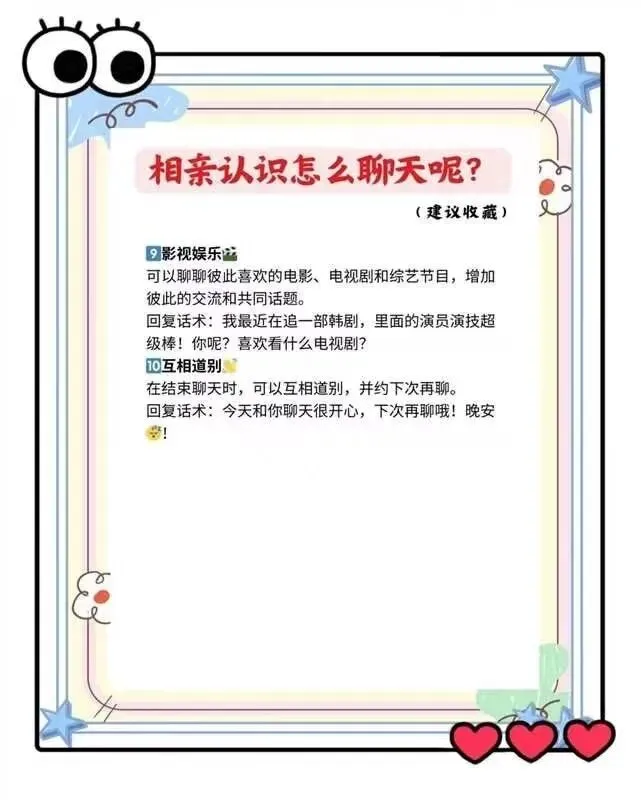 相亲认识怎么聊天呢?

(建议收藏)

9影视娱乐

可以聊聊彼此喜欢的电影、电视剧和综艺节目，增加彼此的交流和共同话题。

回复话术：我最近在追一部韩剧，里面的演员演技超级棒！你呢？喜欢看什么电视剧？

10互相道别

在结束聊天时，可以互相道别，并约下次再聊。

回复话术：今天和你聊天很开心，下次再聊哦！晚安!